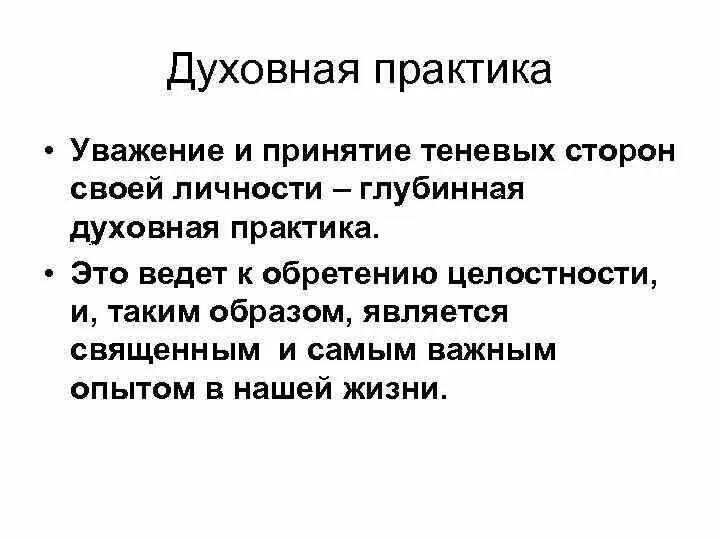 Духовная практика

• Уважение и принятие теневых сторон своей личности – глубинная духовная практика.
• Это ведет к обретению целостности, и, таким образом, является священным  и самым важным опытом в нашей жизни.